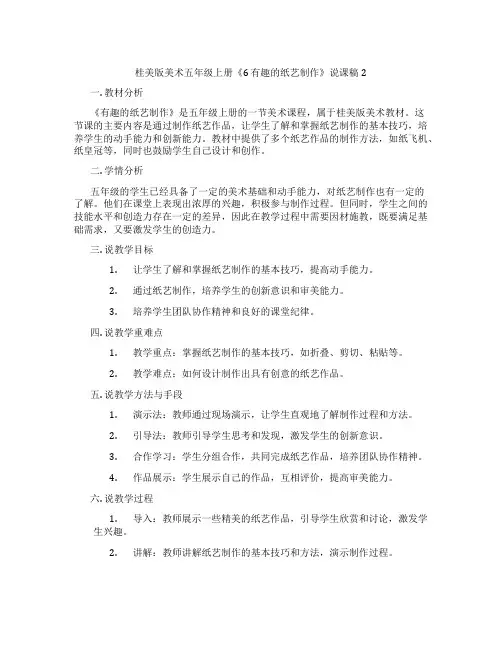 桂美版美术五年级上册《6 有趣的纸艺制作》说课稿 2

一. 教材分析

《有趣的纸艺制作》是五年级上册的一节美术课程，属于桂美版美术教材。这节课的主要内容是通过制作纸艺作品，让学生了解和掌握纸艺制作的基本技巧，培养学生的动手能力和创新能力。教材中提供了多个纸艺作品的制作方法，如纸飞机、纸皇冠等，同时也鼓励学生自己设计和创作。

二. 学情分析

五年级的学生已经具备了一定的美术基础和动手能力，对纸艺制作也有一定的了解。他们在课堂上表现出浓厚的兴趣，积极参与制作过程。但同时，学生之间的技能水平和创造力存在一定的差异，因此在教学过程中需要因材施教，既要满足基础需求，又要激发学生的创造力。

三. 说教学目标

1. 让学生了解和掌握纸艺制作的基本技巧，提高动手能力。

2. 通过纸艺制作，培养学生的创新意识和审美能力。

3. 培养学生团队协作精神和良好的课堂纪律。

四. 说教学重难点

1. 教学重点：掌握纸艺制作的基本技巧，如折叠、剪切、粘贴等。

2. 教学难点：如何设计制作出具有创意的纸艺作品。

五. 说教学方法与手段

1. 演示法：教师通过现场演示，让学生直观地了解制作过程和方法。

2. 引导法：教师引导学生思考和发现，激发学生的创新意识。

3. 合作学习：学生分组合作，共同完成纸艺作品，培养团队协作精神。

4. 作品展示：学生展示自己的作品，互相评价，提高审美能力。

六. 说教学过程

1. 导入：教师展示一些精美的纸艺作品，引导学生欣赏和讨论，激发学生兴趣。

2. 讲解：教师讲解纸艺制作的基本技巧和方法，演示制作过程。